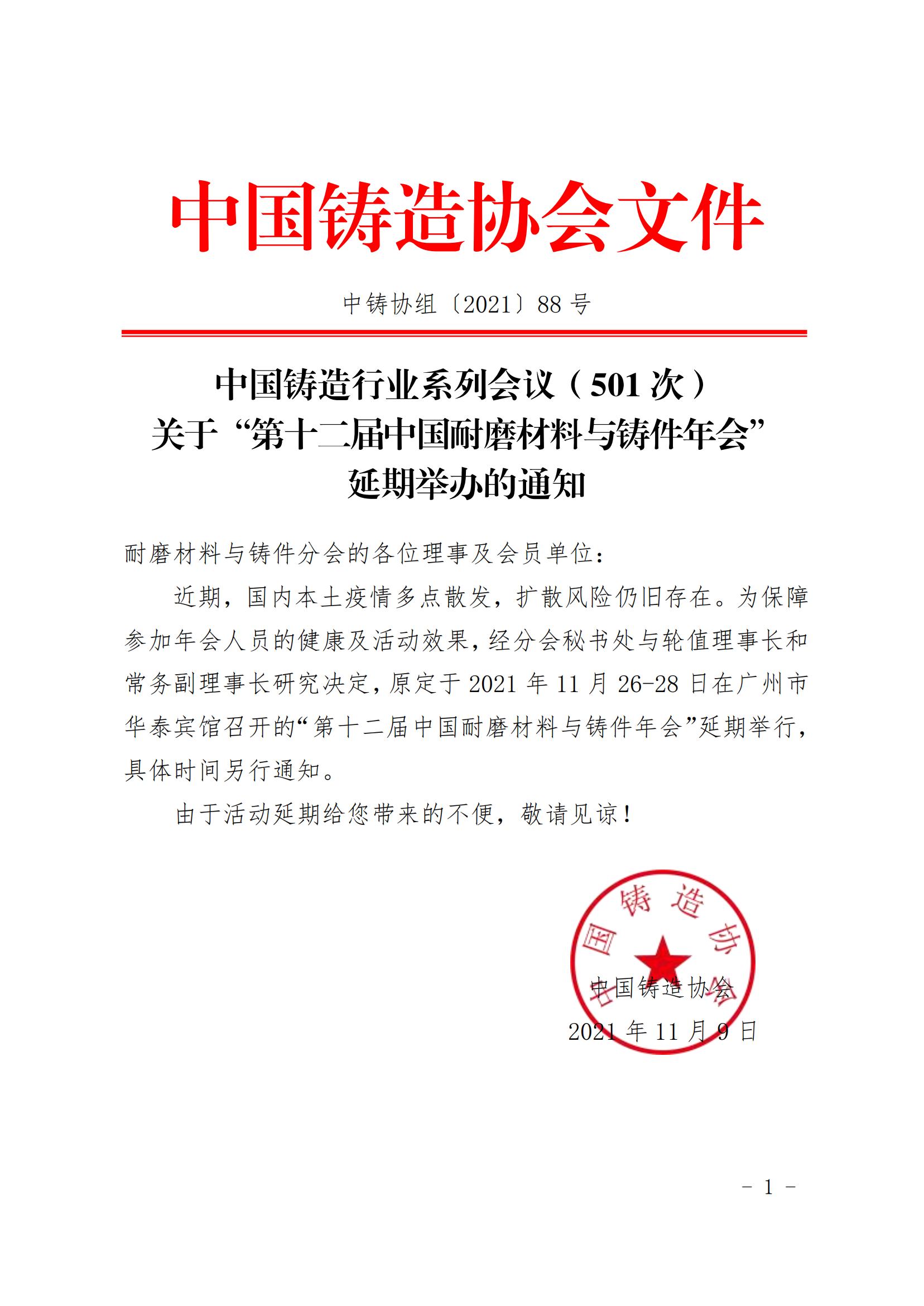 中国铸造协会文件

中铸协组〔2021〕88 号

中国铸造行业系列会议（501 次）
关于“第十二届中国耐磨材料与铸件年会”
延期举办的通知

耐磨材料与铸件分会的各位理事及会员单位：

近期，国内本土疫情多点散发，扩散风险仍旧存在。为保障参加年会人员的健康及活动效果，经分会秘书处与轮值理事长和常务副理事长研究决定，原定于 2021 年 11 月 26-28 日在广州市华泰宾馆召开的“第十二届中国耐磨材料与铸件年会”延期举行，具体时间另行通知。

由于活动延期给您带来的不便，敬请见谅！

中国铸造协会

中国铸造协会

2021 年 11 月 9 日

- 1 -